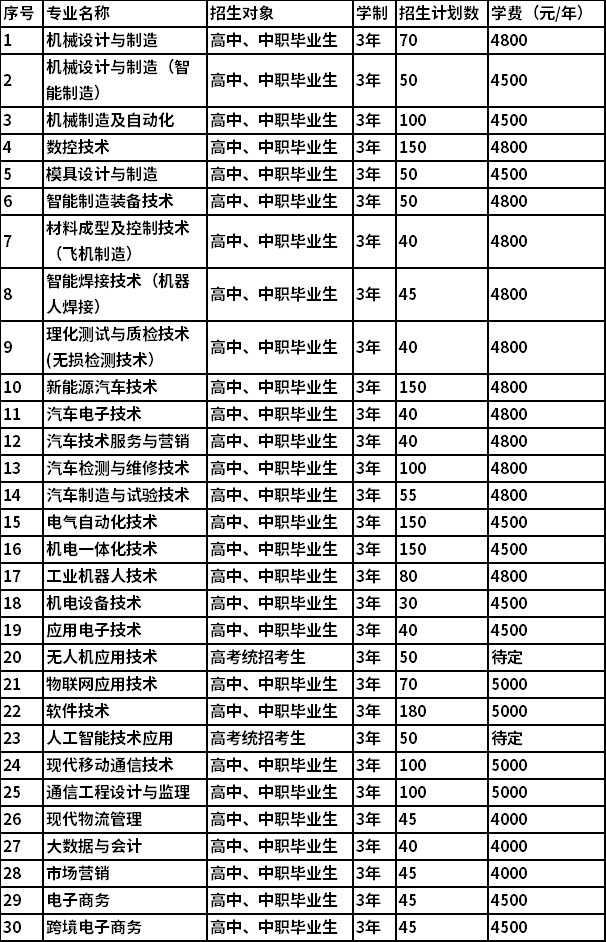 | 序号 | 专业名称 | 招生对象 | 学制 | 招生计划数 | 学费（元/年） |
|---|---|---|---|---|---|
| 1 | 机械设计与制造 | 高中、中职毕业生 | 3年 | 70 | 4800 |
| 2 | 机械设计与制造（智能制造） | 高中、中职毕业生 | 3年 | 50 | 4500 |
| 3 | 机械制造及自动化 | 高中、中职毕业生 | 3年 | 100 | 4500 |
| 4 | 数控技术 | 高中、中职毕业生 | 3年 | 150 | 4800 |
| 5 | 模具设计与制造 | 高中、中职毕业生 | 3年 | 50 | 4500 |
| 6 | 智能制造装备技术 | 高中、中职毕业生 | 3年 | 50 | 4800 |
| 7 | 材料成型及控制技术（飞机制造） | 高中、中职毕业生 | 3年 | 40 | 4800 |
| 8 | 智能焊接技术（机器人焊接） | 高中、中职毕业生 | 3年 | 45 | 4800 |
| 9 | 理化测试与质检技术(无损检测技术） | 高中、中职毕业生 | 3年 | 40 | 4800 |
| 10 | 新能源汽车技术 | 高中、中职毕业生 | 3年 | 150 | 4800 |
| 11 | 汽车电子技术 | 高中、中职毕业生 | 3年 | 40 | 4800 |
| 12 | 汽车技术服务与营销 | 高中、中职毕业生 | 3年 | 40 | 4800 |
| 13 | 汽车检测与维修技术 | 高中、中职毕业生 | 3年 | 100 | 4800 |
| 14 | 汽车制造与试验技术 | 高中、中职毕业生 | 3年 | 55 | 4800 |
| 15 | 电气自动化技术 | 高中、中职毕业生 | 3年 | 150 | 4500 |
| 16 | 机电一体化技术 | 高中、中职毕业生 | 3年 | 150 | 4500 |
| 17 | 工业机器人技术 | 高中、中职毕业生 | 3年 | 80 | 4800 |
| 18 | 机电设备技术 | 高中、中职毕业生 | 3年 | 30 | 4500 |
| 19 | 应用电子技术 | 高中、中职毕业生 | 3年 | 40 | 4500 |
| 20 | 无人机应用技术 | 高考统招考生 | 3年 | 50 | 待定 |
| 21 | 物联网应用技术 | 高中、中职毕业生 | 3年 | 70 | 5000 |
| 22 | 软件技术 | 高中、中职毕业生 | 3年 | 180 | 5000 |
| 23 | 人工智能技术应用 | 高考统招考生 | 3年 | 50 | 待定 |
| 24 | 现代移动通信技术 | 高中、中职毕业生 | 3年 | 100 | 5000 |
| 25 | 通信工程设计与监理 | 高中、中职毕业生 | 3年 | 100 | 5000 |
| 26 | 现代物流管理 | 高中、中职毕业生 | 3年 | 45 | 4000 |
| 27 | 大数据与会计 | 高中、中职毕业生 | 3年 | 40 | 4000 |
| 28 | 市场营销 | 高中、中职毕业生 | 3年 | 45 | 4000 |
| 29 | 电子商务 | 高中、中职毕业生 | 3年 | 45 | 4500 |
| 30 | 跨境电子商务 | 高中、中职毕业生 | 3年 | 45 | 4500 |